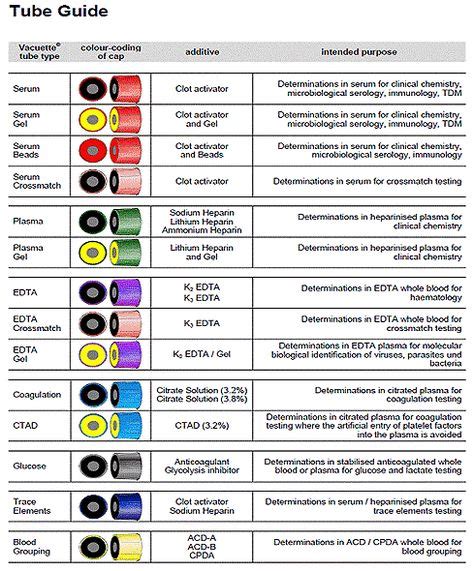 Tube Guide

| Vacuette® tube type | colour-coding of cap | additive | intended purpose |
|---|---|---|---|
| Serum | | Clot activator | Determinations in serum for clinical chemistry, microbiological serology, immunology, TDM |
| Serum Gel | | Clot activator and Gel | Determinations in serum for clinical chemistry, microbiological serology, immunology, TDM |
| Serum Beads | | Clot activator and Beads | Determinations in serum for clinical chemistry, microbiological serology, immunology |
| Serum Crossmatch | | Clot activator | Determinations in serum for crossmatch testing |
| Plasma | | Sodium Heparin Lithium Heparin Ammonium Heparin | Determinations in heparinised plasma for clinical chemistry |
| Plasma Gel | | Lithium Heparin and Gel | Determinations in heparinised plasma for clinical chemistry |
| EDTA | | $K_2$ EDTA $K_3$ EDTA | Determinations in EDTA whole blood for haematology |
| EDTA Crossmatch | | $K_3$ EDTA | Determinations in EDTA whole blood for crossmatch testing |
| EDTA Gel | | $K_2$ EDTA / Gel | Determinations in EDTA plasma for molecular biological identification of viruses, parasites und bacteria |
| Coagulation | | Citrate Solution (3.2%) Citrate Solution (3.8%) | Determinations in citrated plasma for coagulation testing |
| CTAD | | CTAD (3.2%) | Determinations in citrated plasma for coagulation testing where the artificial entry of platelet factors into the plasma is avoided |
| Glucose | | Anticoagulant Glycolysis inhibitor | Determinations in stabilised anticoagulated whole blood or plasma for glucose and lactate testing |
| Trace Elements | | Clot activator Sodium Heparin | Determinations in serum / heparinised plasma for trace elements testing |
| Blood Grouping | | ACD-A ACD-B CPDA | Determinations in ACD / CPDA whole blood for blood grouping |